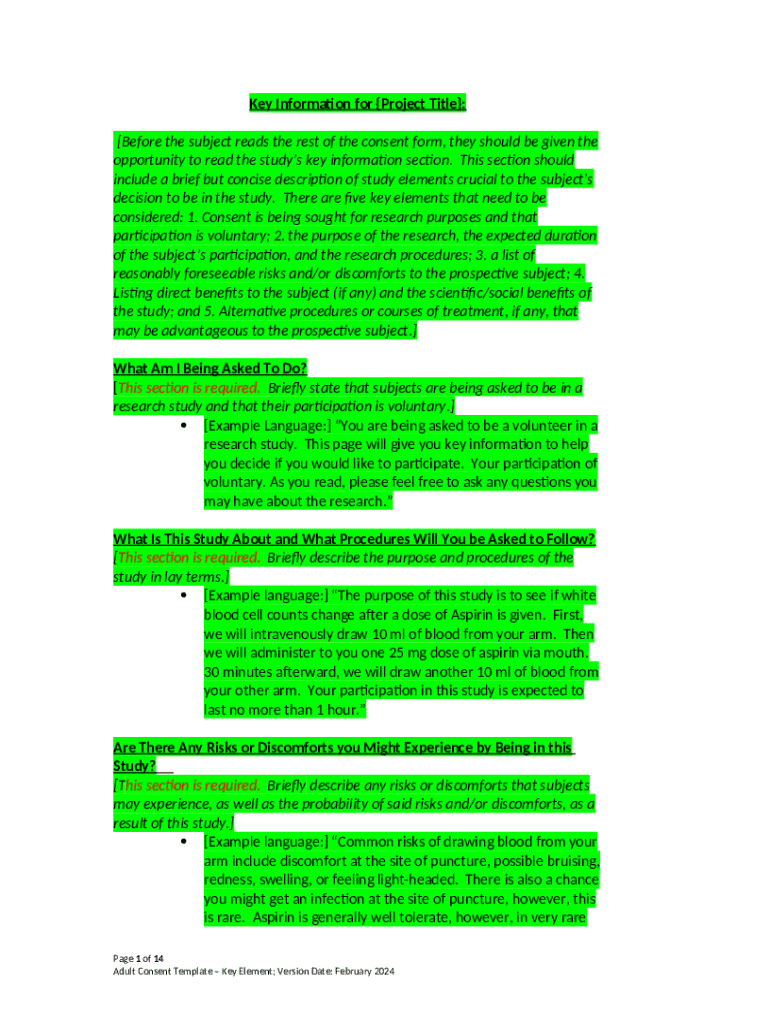 Key Information for [Project Title]:

[Before the subject reads the rest of the consent form, they should be given the opportunity to read the study's key information section. This section should include a brief but concise description of study elements crucial to the subject's decision to be in the study. There are five key elements that need to be considered: 1. Consent is being sought for research purposes and that participation is voluntary; 2. the purpose of the research, the expected duration of the subject's participation, and the research procedures; 3. a list of reasonably foreseeable risks and/or discomforts to the prospective subject; 4. Listing direct benefits to the subject (if any) and the scientific/social benefits of the study; and 5. Alternative procedures or courses of treatment, if any, that may be advantageous to the prospective subject.]

What Am I Being Asked To Do?
[This section is required. Briefly state that subjects are being asked to be in a research study and that their participation is voluntary.]
• [Example Language:] "You are being asked to be a volunteer in a research study. This page will give you key information to help you decide if you would like to participate. Your participation of voluntary. As you read, please feel free to ask any questions you may have about the research."

What Is This Study About and What Procedures Will You be Asked to Follow?
[This section is required. Briefly describe the purpose and procedures of the study in lay terms.]
• [Example language:] "The purpose of this study is to see if white blood cell counts change after a dose of Aspirin is given. First, we will intravenously draw 10 ml of blood from your arm. Then we will administer to you one 25 mg dose of aspirin via mouth. 30 minutes afterward, we will draw another 10 ml of blood from your other arm. Your participation in this study is expected to last no more than 1 hour."

Are There Any Risks or Discomforts you Might Experience by Being in this Study?
[This section is required. Briefly describe any risks or discomforts that subjects may experience, as well as the probability of said risks and/or discomforts, as a result of this study.]
• [Example language:] "Common risks of drawing blood from your arm include discomfort at the site of puncture, possible bruising, redness, swelling, or feeling light-headed. There is also a chance you might get an infection at the site of puncture, however, this is rare. Aspirin is generally well tolerate, however, in very rare

Page 1 of 14
Adult Consent Template – Key Element; Version Date: February 2024